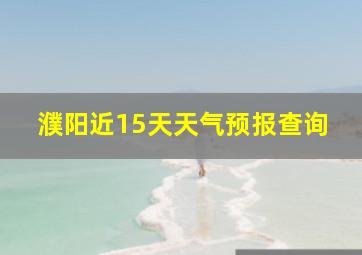 濮阳近15天天气预报查询